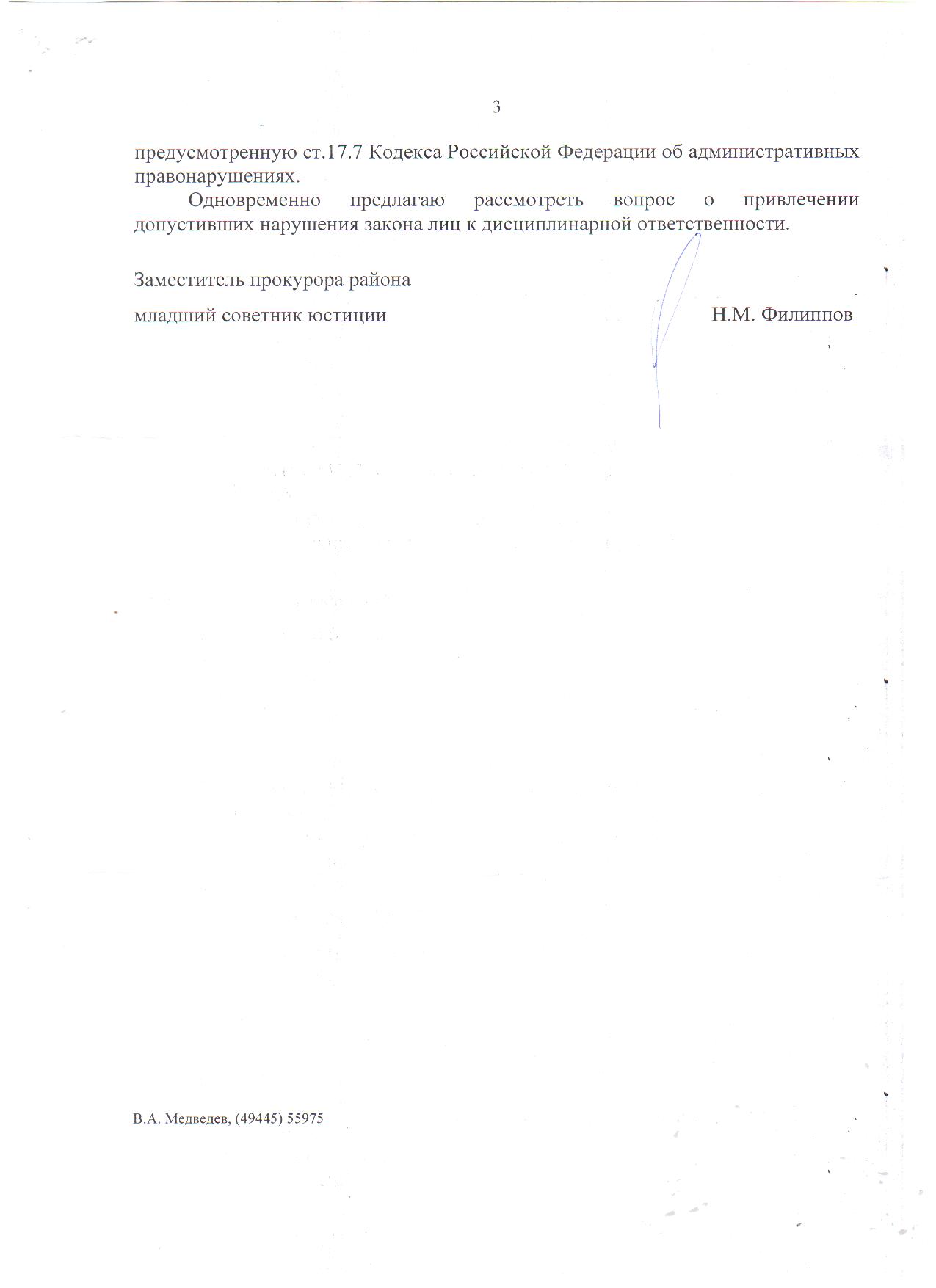 3

предусмотренную ст.17.7 Кодекса Российской Федерации об административных правонарушениях.

Одновременно предлагаю рассмотреть вопрос о привлечении допустивших нарушения закона лиц к дисциплинарной ответственности.

Заместитель прокурора района

младший советник юстиции Н.М. Филиппов

В.А. Медведев, (49445) 55975